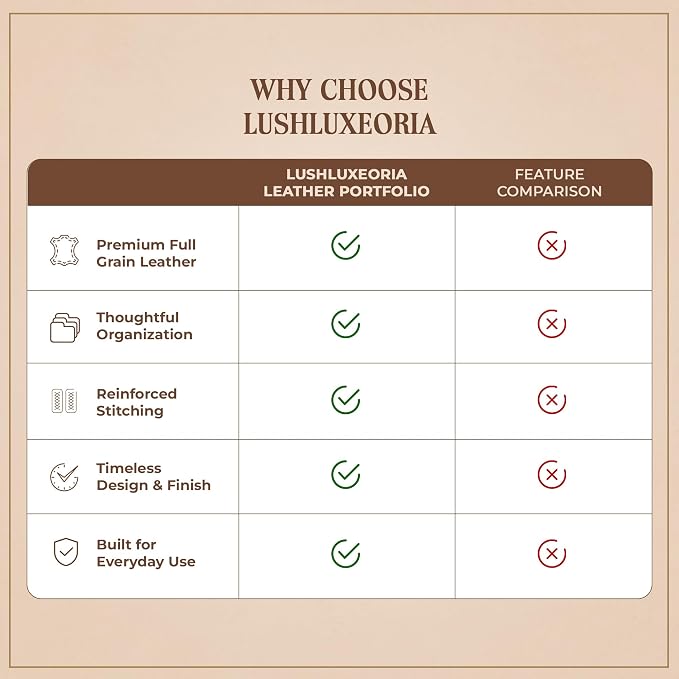 WHY CHOOSE LUSHLUXEORIA

| | LUSHLUXEORIA LEATHER PORTFOLIO | FEATURE COMPARISON |
|---|---|---|
| Premium Full Grain Leather | ✓ | ✗ |
| Thoughtful Organization | ✓ | ✗ |
| Reinforced Stitching | ✓ | ✗ |
| Timeless Design & Finish | ✓ | ✗ |
| Built for Everyday Use | ✓ | ✗ |